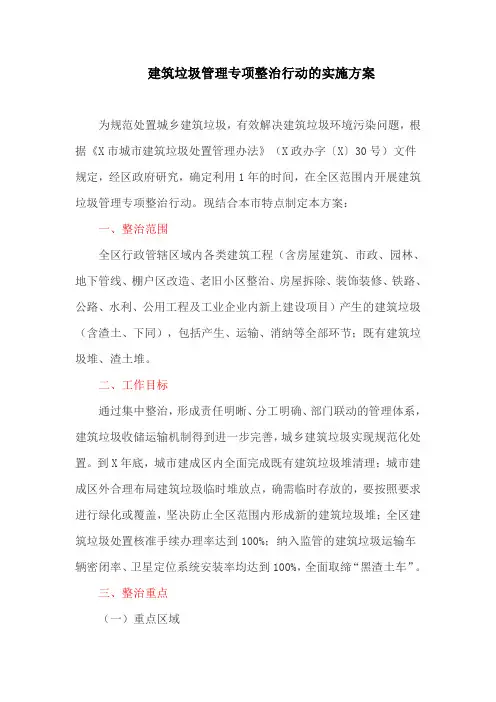 建筑垃圾管理专项整治行动的实施方案

为规范处置城乡建筑垃圾，有效解决建筑垃圾环境污染问题，根据《X市城市建筑垃圾处置管理办法》（X政办字〔X〕30号）文件规定，经区政府研究，确定利用1年的时间，在全区范围内开展建筑垃圾管理专项整治行动。现结合本市特点制定本方案：

一、整治范围

全区行政管辖区域内各类建筑工程（含房屋建筑、市政、园林、地下管线、棚户区改造、老旧小区整治、房屋拆除、装饰装修、铁路、公路、水利、公用工程及工业企业内新上建设项目）产生的建筑垃圾（含渣土、下同），包括产生、运输、消纳等全部环节；既有建筑垃圾堆、渣土堆。

二、工作目标

通过集中整治，形成责任明晰、分工明确、部门联动的管理体系，建筑垃圾收储运输机制得到进一步完善，城乡建筑垃圾实现规范化处置。到X年底，城市建成区内全面完成既有建筑垃圾堆清理；城市建成区外合理布局建筑垃圾临时堆放点，确需临时存放的，要按照要求进行绿化或覆盖，坚决防止全区范围内形成新的建筑垃圾堆；全区建筑垃圾处置核准手续办理率达到100%；纳入监管的建筑垃圾运输车辆密闭率、卫星定位系统安装率均达到100%，全面取缔“黑渣土车”。

三、整治重点

（一）重点区域